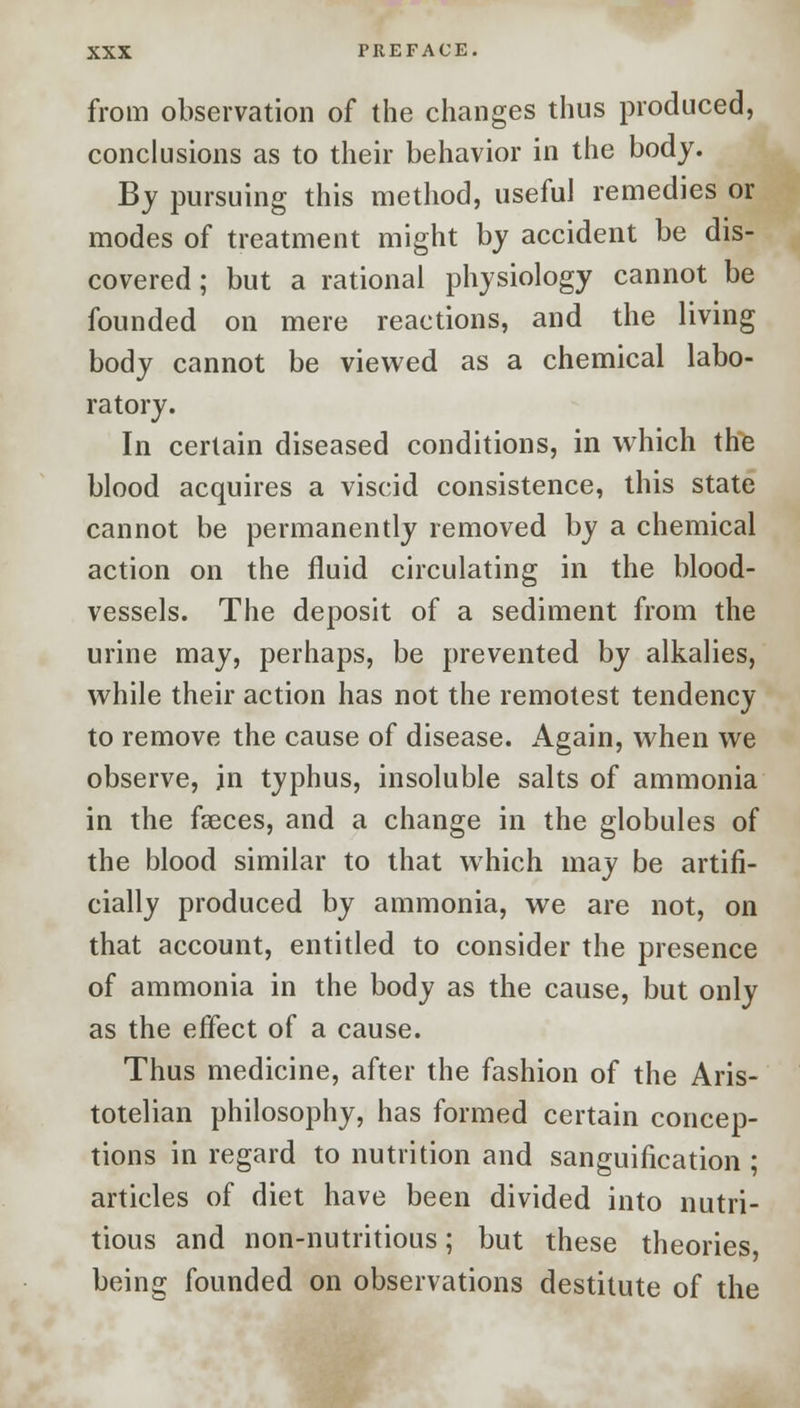 XXX PREFACE.

from observation of the changes thus produced, conclusions as to their behavior in the body.

By pursuing this method, useful remedies or modes of treatment might by accident be discovered; but a rational physiology cannot be founded on mere reactions, and the living body cannot be viewed as a chemical laboratory.

In certain diseased conditions, in which the blood acquires a viscid consistence, this state cannot be permanently removed by a chemical action on the fluid circulating in the blood-vessels. The deposit of a sediment from the urine may, perhaps, be prevented by alkalies, while their action has not the remotest tendency to remove the cause of disease. Again, when we observe, in typhus, insoluble salts of ammonia in the fæces, and a change in the globules of the blood similar to that which may be artificially produced by ammonia, we are not, on that account, entitled to consider the presence of ammonia in the body as the cause, but only as the effect of a cause.

Thus medicine, after the fashion of the Aristotelian philosophy, has formed certain conceptions in regard to nutrition and sanguification; articles of diet have been divided into nutritious and non-nutritious; but these theories, being founded on observations destitute of the